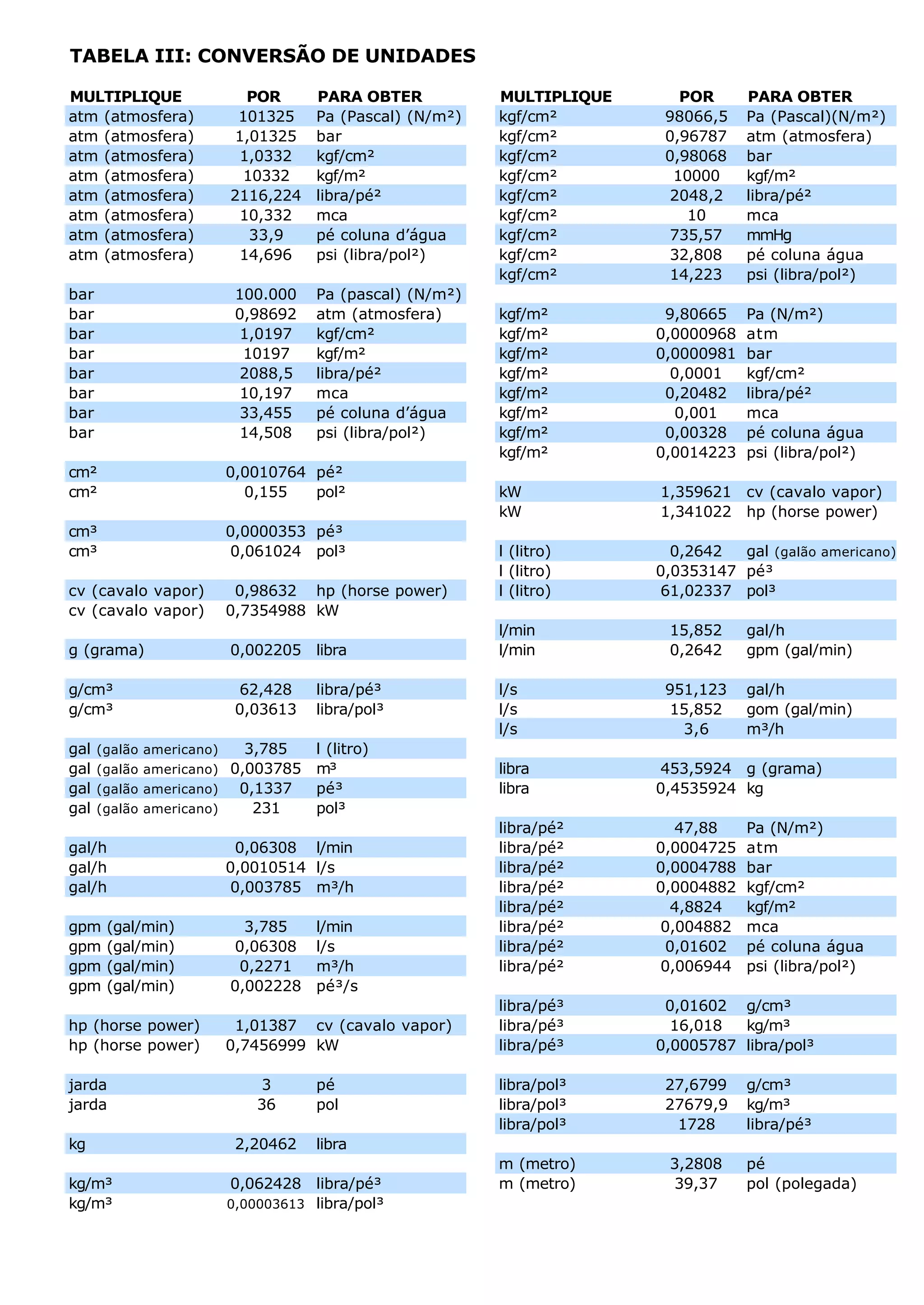 TABELA III: CONVERSÃO DE UNIDADES

| MULTIPLIQUE | POR | PARA OBTER |
|---|---|---|
| atm (atmosfera) | 101325 | Pa (Pascal) (N/m²) |
| atm (atmosfera) | 1,01325 | bar |
| atm (atmosfera) | 1,0332 | kgf/cm² |
| atm (atmosfera) | 10332 | kgf/m² |
| atm (atmosfera) | 2116,224 | libra/pé² |
| atm (atmosfera) | 10,332 | mca |
| atm (atmosfera) | 33,9 | pé coluna d'água |
| atm (atmosfera) | 14,696 | psi (libra/pol²) |
| bar | 100.000 | Pa (pascal) (N/m²) |
| bar | 0,98692 | atm (atmosfera) |
| bar | 1,0197 | kgf/cm² |
| bar | 10197 | kgf/m² |
| bar | 2088,5 | libra/pé² |
| bar | 10,197 | mca |
| bar | 33,455 | pé coluna d'água |
| bar | 14,508 | psi (libra/pol²) |
| cm² | 0,0010764 | pé² |
| cm² | 0,155 | pol² |
| cm³ | 0,0000353 | pé³ |
| cm³ | 0,061024 | pol³ |
| cv (cavalo vapor) | 0,98632 | hp (horse power) |
| cv (cavalo vapor) | 0,7354988 | kW |
| g (grama) | 0,002205 | libra |
| g/cm³ | 62,428 | libra/pé³ |
| g/cm³ | 0,03613 | libra/pol³ |
| gal (galão americano) | 3,785 | l (litro) |
| gal (galão americano) | 0,003785 | m³ |
| gal (galão americano) | 0,1337 | pé³ |
| gal (galão americano) | 231 | pol³ |
| gal/h | 0,06308 | l/min |
| gal/h | 0,0010514 | l/s |
| gal/h | 0,003785 | m³/h |
| gpm (gal/min) | 3,785 | l/min |
| gpm (gal/min) | 0,06308 | l/s |
| gpm (gal/min) | 0,2271 | m³/h |
| gpm (gal/min) | 0,002228 | pé³/s |
| hp (horse power) | 1,01387 | cv (cavalo vapor) |
| hp (horse power) | 0,7456999 | kW |
| jarda | 3 | pé |
| jarda | 36 | pol |
| kg | 2,20462 | libra |
| kg/m³ | 0,062428 | libra/pé³ |
| kg/m³ | 0,00003613 | libra/pol³ |

| MULTIPLIQUE | POR | PARA OBTER |
|---|---|---|
| kgf/cm² | 98066,5 | Pa (Pascal)(N/m²) |
| kgf/cm² | 0,96787 | atm (atmosfera) |
| kgf/cm² | 0,98068 | bar |
| kgf/cm² | 10000 | kgf/m² |
| kgf/cm² | 2048,2 | libra/pé² |
| kgf/cm² | 10 | mca |
| kgf/cm² | 735,57 | mmHg |
| kgf/cm² | 32,808 | pé coluna água |
| kgf/cm² | 14,223 | psi (libra/pol²) |
| kgf/m² | 9,80665 | Pa (N/m²) |
| kgf/m² | 0,0000968 | atm |
| kgf/m² | 0,0000981 | bar |
| kgf/m² | 0,0001 | kgf/cm² |
| kgf/m² | 0,20482 | libra/pé² |
| kgf/m² | 0,001 | mca |
| kgf/m² | 0,00328 | pé coluna água |
| kgf/m² | 0,0014223 | psi (libra/pol²) |
| kW | 1,359621 | cv (cavalo vapor) |
| kW | 1,341022 | hp (horse power) |
| l (litro) | 0,2642 | gal (galão americano) |
| l (litro) | 0,0353147 | pé³ |
| l (litro) | 61,02337 | pol³ |
| l/min | 15,852 | gal/h |
| l/min | 0,2642 | gpm (gal/min) |
| l/s | 951,123 | gal/h |
| l/s | 15,852 | gom (gal/min) |
| l/s | 3,6 | m³/h |
| libra | 453,5924 | g (grama) |
| libra | 0,4535924 | kg |
| libra/pé² | 47,88 | Pa (N/m²) |
| libra/pé² | 0,0004725 | atm |
| libra/pé² | 0,0004788 | bar |
| libra/pé² | 0,0004882 | kgf/cm² |
| libra/pé² | 4,8824 | kgf/m² |
| libra/pé² | 0,004882 | mca |
| libra/pé² | 0,01602 | pé coluna água |
| libra/pé² | 0,006944 | psi (libra/pol²) |
| libra/pé³ | 0,01602 | g/cm³ |
| libra/pé³ | 16,018 | kg/m³ |
| libra/pé³ | 0,0005787 | libra/pol³ |
| libra/pol³ | 27,6799 | g/cm³ |
| libra/pol³ | 27679,9 | kg/m³ |
| libra/pol³ | 1728 | libra/pé³ |
| m (metro) | 3,2808 | pé |
| m (metro) | 39,37 | pol (polegada) |